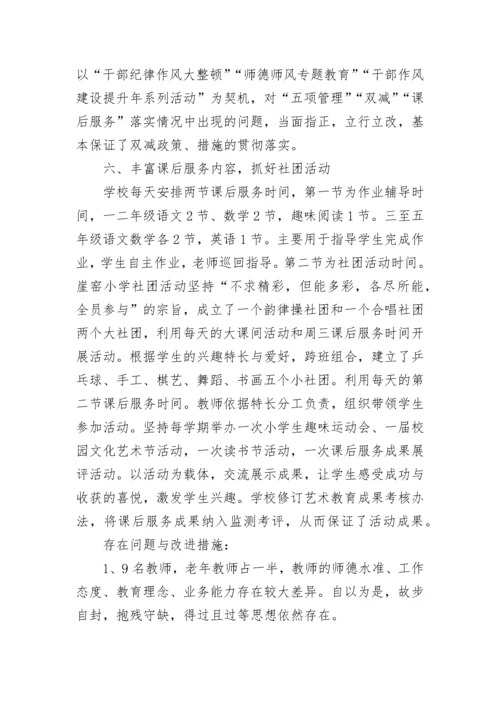 以“干部纪律作风大整顿”“师德师风专题教育”“干部作风建设提升年系列活动”为契机，对“五项管理”“双减”“课后服务”落实情况中出现的问题，当面指正，立行立改，基本保证了双减政策、措施的贯彻落实。

六、丰富课后服务内容，抓好社团活动

学校每天安排两节课后服务时间，第一节为作业辅导时间，一二年级语文2节、数学2节，趣味阅读1节。三至五年级语文数学各2节，英语1节。主要用于指导学生完成作业，学生自主作业，老师巡回指导。第二节为社团活动时间。崖窑小学社团活动坚持“不求精彩，但能多彩，各尽所能，全员参与”的宗旨，成立了一个韵律操社团和一个合唱社团两个大社团，利用每天的大课间活动和周三课后服务时间开展活动。根据学生的兴趣特长与爱好，跨班组合，建立了乒乓球、手工、棋艺、舞蹈、书画五个小社团。利用每天的第二节课后服务时间。教师依据特长分工负责，组织带领学生参加活动。坚持每学期举办一次小学生趣味运动会、一届校园文化艺术节活动，一次读书节活动，一次课后服务成果展评活动。以活动为载体，交流展示成果，让学生感受成功与收获的喜悦，激发学生兴趣。学校修订艺术教育成果考核办法，将课后服务成果纳入监测考评，从而保证了活动成果。

存在问题与改进措施：

1、9名教师，老年教师占一半，教师的师德水准、工作态度、教育理念、业务能力存在较大差异。自以为是，故步自封，抱残守缺，得过且过等思想依然存在。